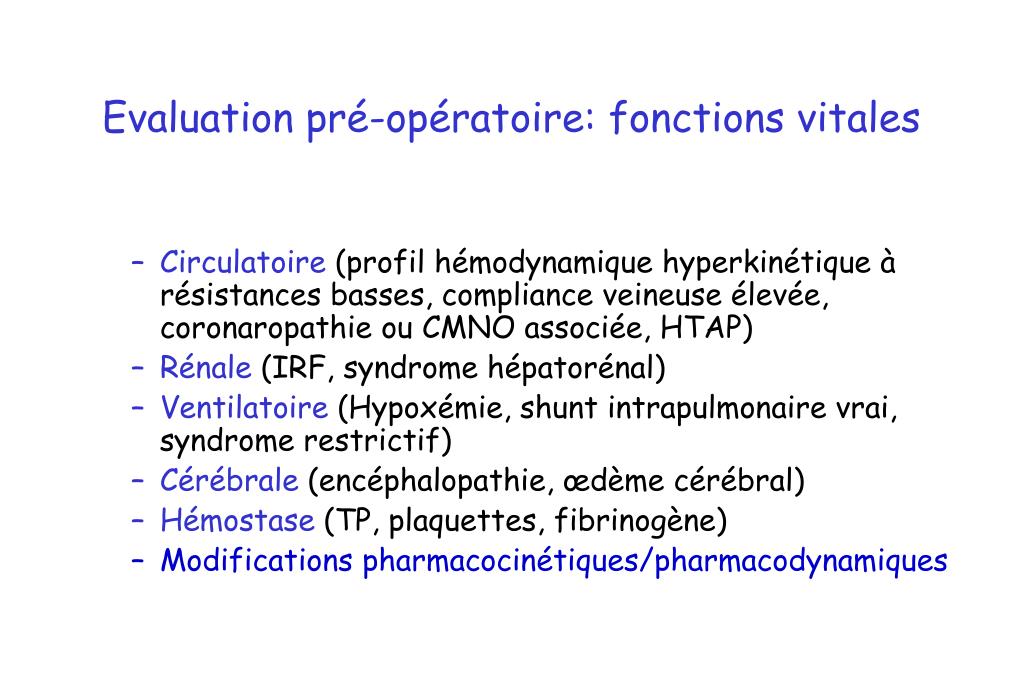 Evaluation pré-opératoire: fonctions vitales

– Circulatoire (profil hémodynamique hyperkinétique à résistances basses, compliance veineuse élevée, coronaropathie ou CMNO associée, HTAP)
– Rénale (IRF, syndrome hépatorénal)
– Ventilatoire (Hypoxémie, shunt intrapulmonaire vrai, syndrome restrictif)
– Cérébrale (encéphalopathie, œdème cérébral)
– Hémostase (TP, plaquettes, fibrinogène)
– Modifications pharmacocinétiques/pharmacodynamiques